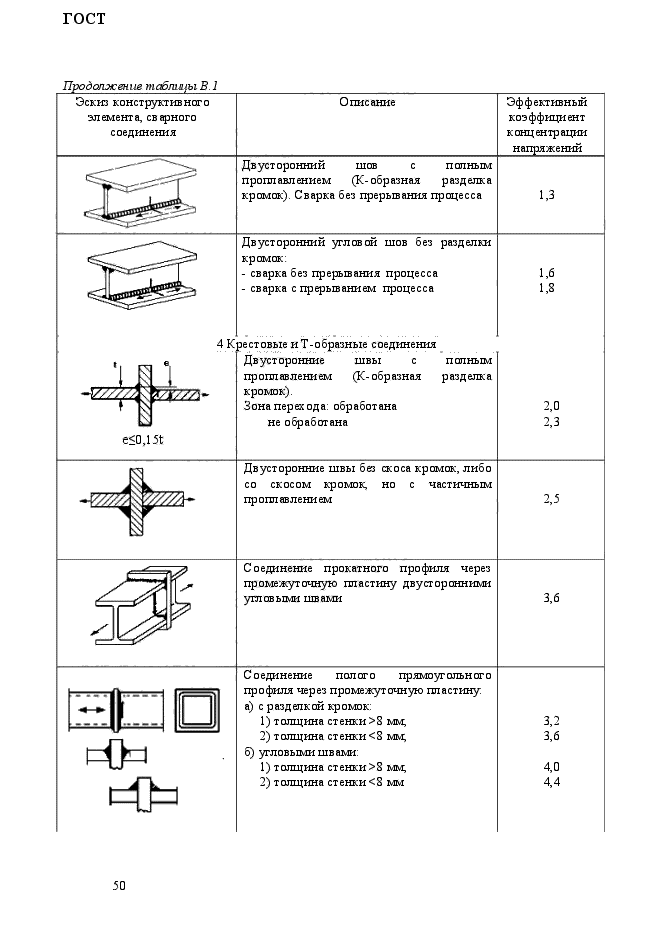 ГОСТ

Продолжение таблицы В.1

| Эскиз конструктивного элемента, сварного соединения | Описание | Эффективный коэффициент концентрации напряжений |
|---|---|---|
| | Двусторонний шов с полным проплавлением (К-образная разделка кромок). Сварка без прерывания процесса | 1,3 |
| | Двусторонний угловой шов без разделки кромок: - сварка без прерывания процесса - сварка с прерыванием процесса | 1,6 1,8 |
| 4 Крестовые и Т-образные соединения | | |
| t e e≤0,15t | Двусторонние швы с полным проплавлением (К-образная разделка кромок). Зона перехода: обработана не обработана | 2,0 2,3 |
| | Двусторонние швы без скоса кромок, либо со скосом кромок, но с частичным проплавлением | 2,5 |
| | Соединение прокатного профиля через промежуточную пластину двусторонними угловыми швами | 3,6 |
| | Соединение полого прямоугольного профиля через промежуточную пластину: а) с разделкой кромок: 1) толщина стенки >8 мм; 2) толщина стенки <8 мм; б) угловыми швами: 1) толщина стенки >8 мм; 2) толщина стенки <8 мм | 3,2 3,6 4,0 4,4 |

50